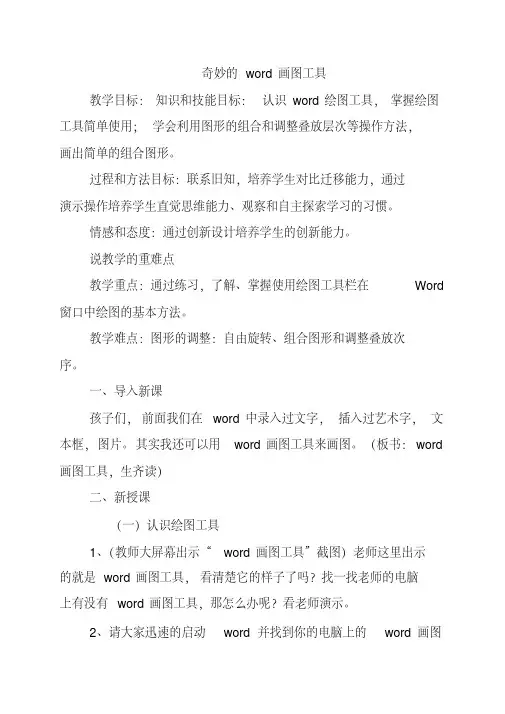 奇妙的 word 画图工具

教学目标：知识和技能目标：认识 word 绘图工具，掌握绘图工具简单使用；学会利用图形的组合和调整叠放层次等操作方法，画出简单的组合图形。

过程和方法目标：联系旧知，培养学生对比迁移能力，通过演示操作培养学生直觉思维能力、观察和自主探索学习的习惯。

情感和态度：通过创新设计培养学生的创新能力。

说教学的重难点

教学重点：通过练习，了解、掌握使用绘图工具栏在 Word 窗口中绘图的基本方法。

教学难点：图形的调整：自由旋转、组合图形和调整叠放次序。

一、导入新课

孩子们，前面我们在 word 中录入过文字，插入过艺术字，文本框，图片。其实我还可以用 word 画图工具来画图。（板书：word 画图工具，生齐读）

二、新授课

（一）认识绘图工具

1、（教师大屏幕出示“ word 画图工具”截图）老师这里出示的就是 word 画图工具，看清楚它的样子了吗？找一找老师的电脑上有没有 word 画图工具，那怎么办呢？看老师演示。

2、请大家迅速的启动 word 并找到你的电脑上的 word 画图